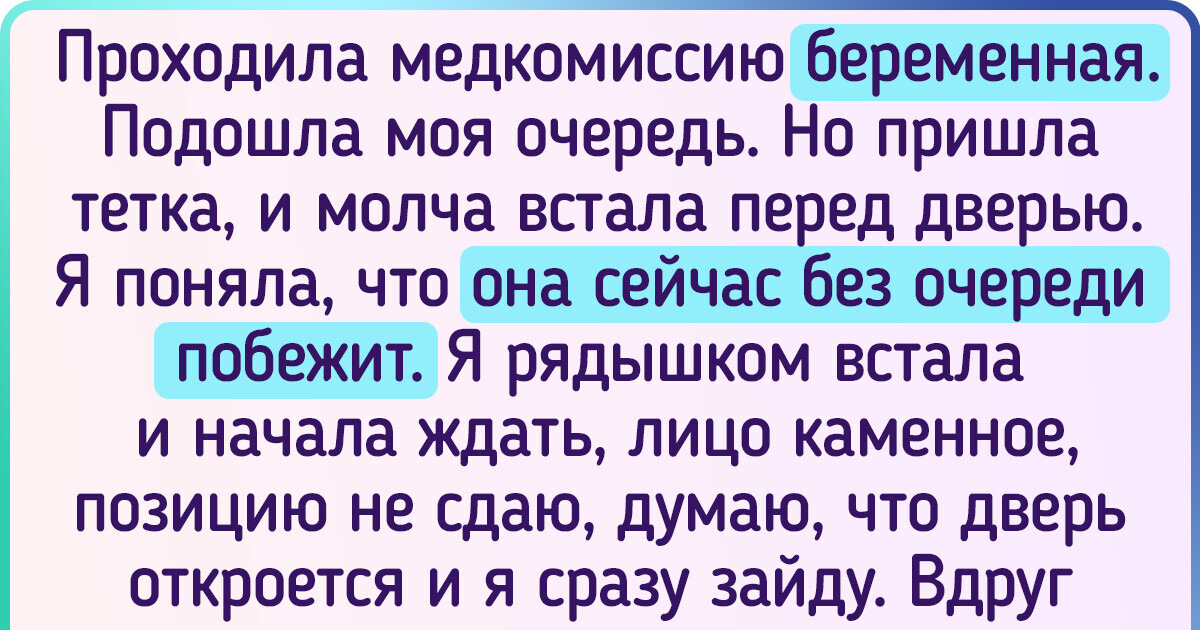 Проходила медкомиссию беременная. Подошла моя очередь. Но пришла тетка, и молча встала перед дверью. Я поняла, что она сейчас без очереди побежит. Я рядышком встала и начала ждать, лицо каменное, позицию не сдаю, думаю, что дверь откроется и я сразу зайду. Вдруг